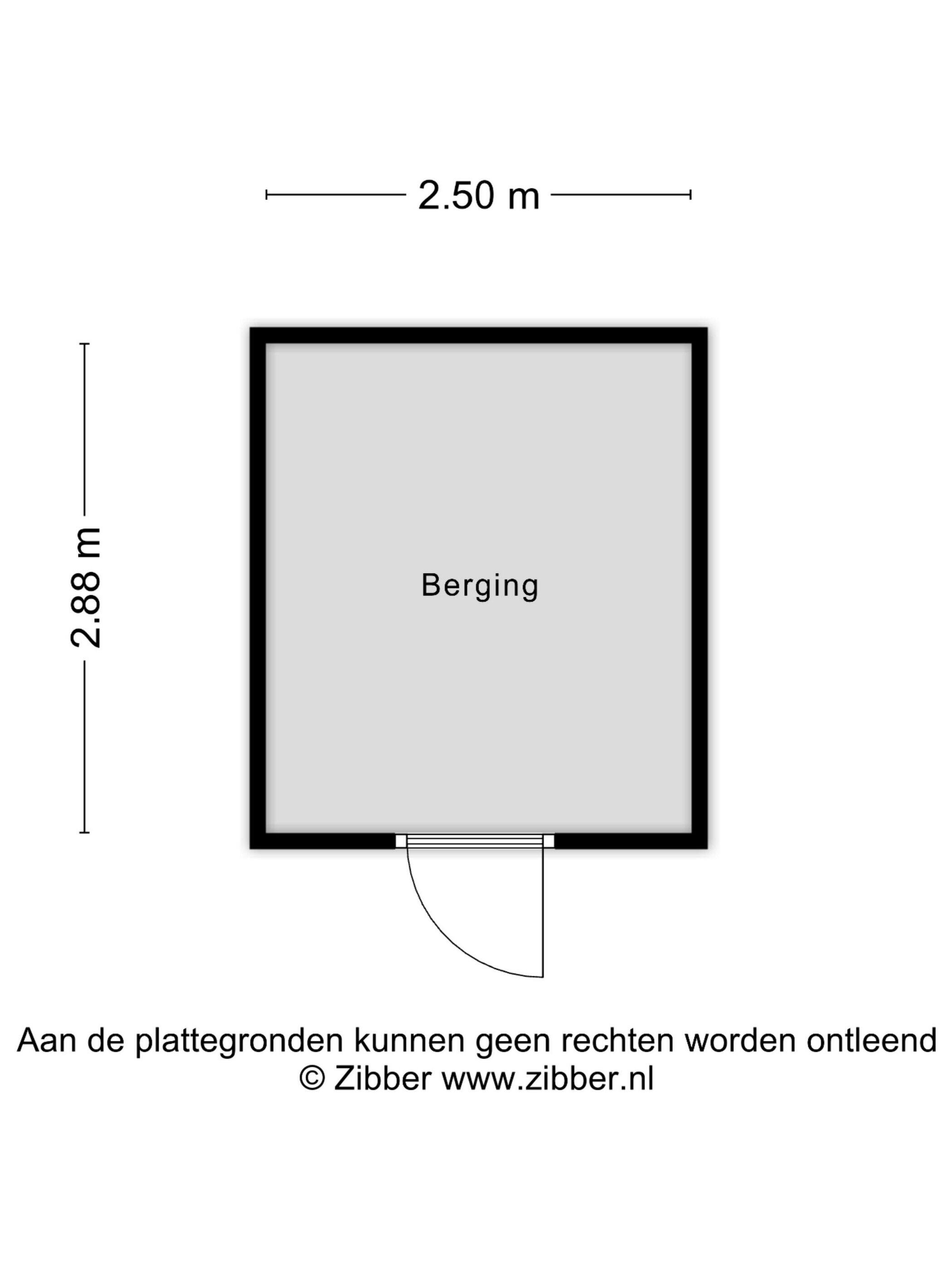 2.50 m

2.88 m

Berging

Aan de plattegronden kunnen geen rechten worden ontleend
© Zibber www.zibber.nl